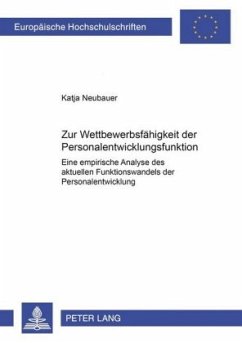 Europäische Hochschulschriften

Katja Neubauer

Zur Wettbewerbsfähigkeit der Personalentwicklungsfunktion

Eine empirische Analyse des aktuellen Funktionswandels der Personalentwicklung

PETER LANG